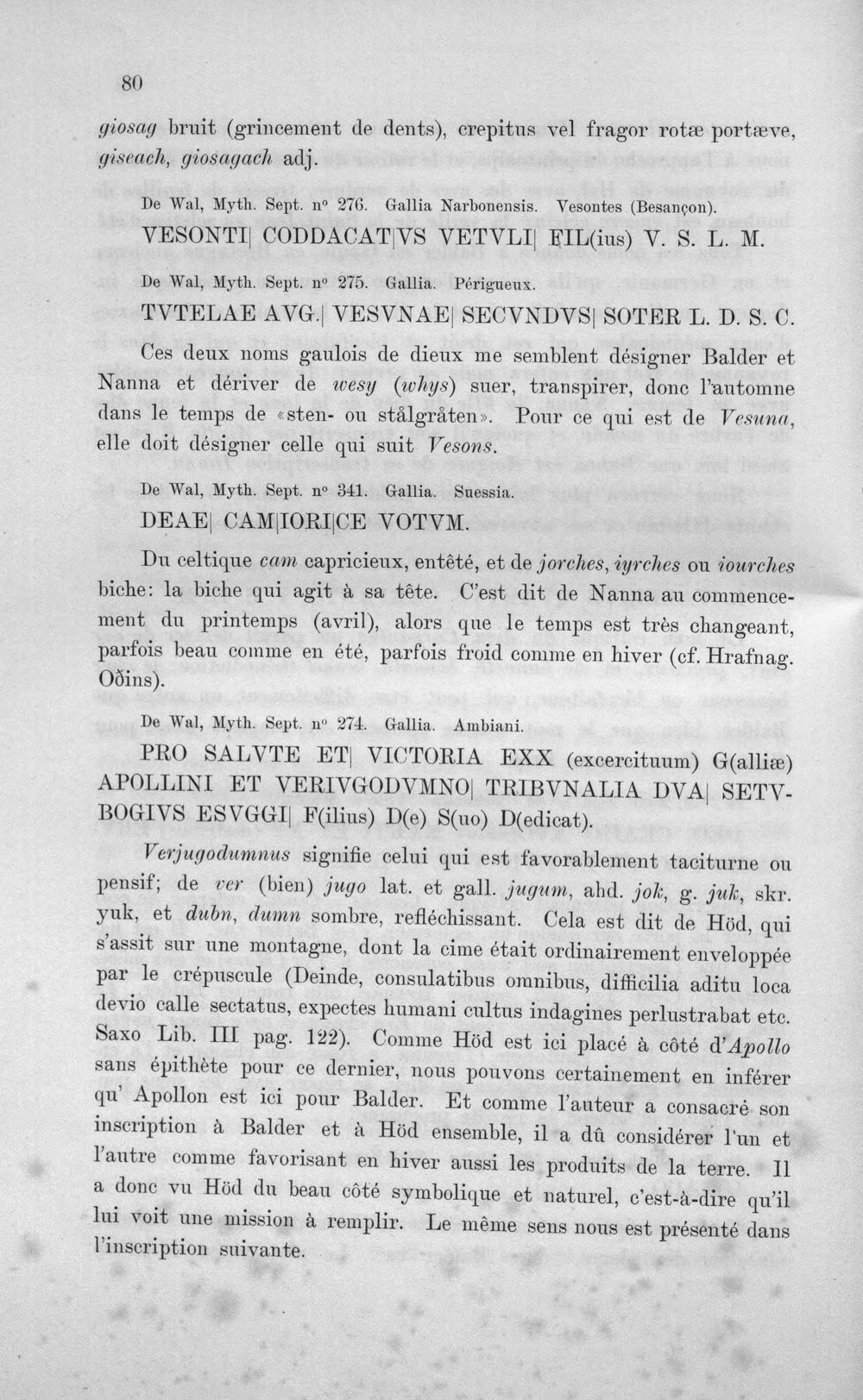 80

giosag bruit (grincement de dents), crepitus vel fragor rotæ portæve, giseach, giosagach adj.

De Wal, Myth. Sept. n° 276. Gallia Narbonensis. Vesontes (Besançon).

VESONTI| CODDACAT|VS VETVLI| FIL(ius) V. S. L. M.

De Wal, Myth. Sept. n° 275. Gallia. Périgueux.

TVTELAE AVG.| VESVNAE| SECVNDVS| SOTER L. D. S. C.

Ces deux noms gaulois de dieux me semblent désigner Balder et Nanna et dériver de wesy (whys) suer, transpirer, donc l'automne dans le temps de «sten- ou stålgråten». Pour ce qui est de Vesuna, elle doit désigner celle qui suit Vesons.

De Wal, Myth. Sept. n° 341. Gallia. Suessia.

DEAE| CAM|IORI|CE VOTVM.

Du celtique cam capricieux, entêté, et de jorches, iyrches ou iourches biche: la biche qui agit à sa tête. C'est dit de Nanna au commencement du printemps (avril), alors que le temps est très changeant, parfois beau comme en été, parfois froid comme en hiver (cf. Hrafnag. Oðins).

De Wal, Myth. Sept. n° 274. Gallia. Ambiani.

PRO SALVTE ET| VICTORIA EXX (excercituum) G(alliæ) APOLLINI ET VERIVGODVMNO| TRIBVNALIA DVA| SETVBOGIVS ESVGGI| F(ilius) D(e) S(uo) D(edicat).

Verjugodumnus signifie celui qui est favorablement taciturne ou pensif; de ver (bien) jugo lat. et gall. jugum, ahd. jok, g. juk, skr. yuk, et dubn, dumn sombre, refléchissant. Cela est dit de Höd, qui s'assit sur une montagne, dont la cime était ordinairement enveloppée par le crépuscule (Deinde, consulatibus omnibus, difficilia aditu loca devio calle sectatus, expectes humani cultus indagines perlustrabat etc. Saxo Lib. III pag. 122). Comme Höd est ici placé à côté d'Apollo sans épithète pour ce dernier, nous pouvons certainement en inférer qu' Apollon est ici pour Balder. Et comme l'auteur a consacré son inscription à Balder et à Höd ensemble, il a dû considérer l'un et l'autre comme favorisant en hiver aussi les produits de la terre. Il a donc vu Höd du beau côté symbolique et naturel, c'est-à-dire qu'il lui voit une mission à remplir. Le même sens nous est présenté dans l'inscription suivante.